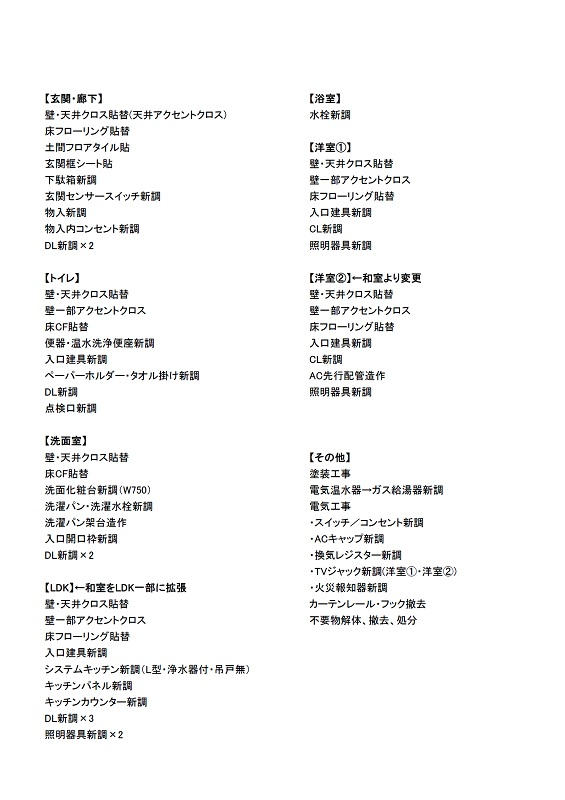 【玄関・廊下】
壁・天井クロス貼替(天井アクセントクロス)
床フローリング貼替
土間フロアタイル貼
玄関框シート貼
下駄箱新調
玄関センサースイッチ新調
物入新調
物入内コンセント新調
DL新調×2

【トイレ】
壁・天井クロス貼替
壁一部アクセントクロス
床CF貼替
便器・温水洗浄便座新調
入口建具新調
ペーパーホルダー・タオル掛け新調
DL新調
点検口新調

【洗面室】
壁・天井クロス貼替
床CF貼替
洗面化粧台新調(W750)
洗濯パン・洗濯水栓新調
洗濯パン架台造作
入口開口枠新調
DL新調×2

【LDK】←和室をLDK一部に拡張
壁・天井クロス貼替
壁一部アクセントクロス
床フローリング貼替
入口建具新調
システムキッチン新調(L型・浄水器付・吊戸無)
キッチンパネル新調
キッチンカウンター新調
DL新調×3
照明器具新調×2

【浴室】
水栓新調

【洋室①】
壁・天井クロス貼替
壁一部アクセントクロス
床フローリング貼替
入口建具新調
CL新調
照明器具新調

【洋室②】←和室より変更
壁・天井クロス貼替
壁一部アクセントクロス
床フローリング貼替
入口建具新調
CL新調
AC先行配管造作
照明器具新調

【その他】
塗装工事
電気温水器→ガス給湯器新調
電気工事
・スイッチ/コンセント新調
・ACキャップ新調
・換気レジスター新調
・TVジャック新調(洋室①・洋室②)
・火災報知器新調
カーテンレール・フック撤去
不要物解体、撤去、処分